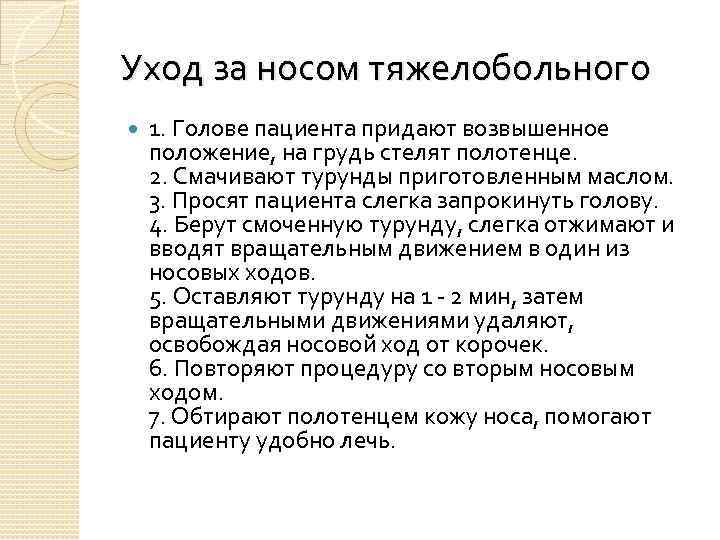 Уход за носом тяжелобольного

1. Голове пациента придают возвышенное положение, на грудь стелят полотенце.
2. Смачивают турунды приготовленным маслом.
3. Просят пациента слегка запрокинуть голову.
4. Берут смоченную турунду, слегка отжимают и вводят вращательным движением в один из носовых ходов.
5. Оставляют турунду на 1 - 2 мин, затем вращательными движениями удаляют, освобождая носовой ход от корочек.
6. Повторяют процедуру со вторым носовым ходом.
7. Обтирают полотенцем кожу носа, помогают пациенту удобно лечь.